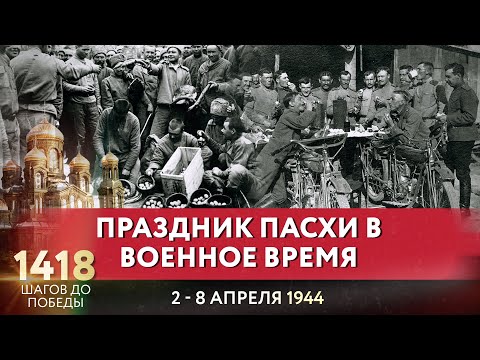 ПРАЗДНИК ПАСХИ В ВОЕННОЕ ВРЕМЯ

1418
ШАГОВ ДО ПОБЕДЫ

2 - 8 АПРЕЛЯ 1944